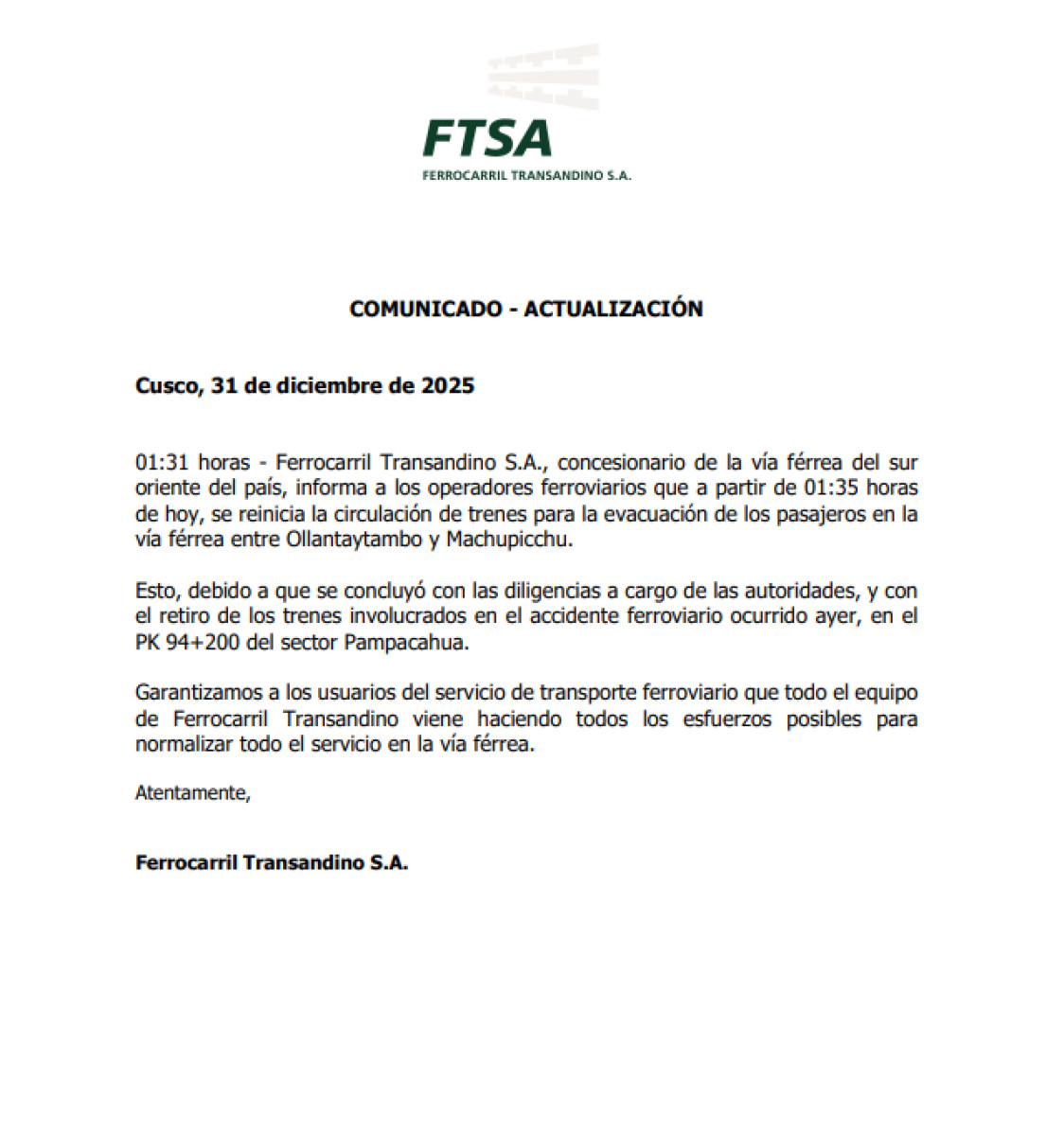 FTSA
FERROCARRIL TRANSANDINO S.A.

COMUNICADO - ACTUALIZACIÓN

Cusco, 31 de diciembre de 2025

01:31 horas - Ferrocarril Transandino S.A., concesionario de la vía férrea del sur oriente del país, informa a los operadores ferroviarios que a partir de 01:35 horas de hoy, se reinicia la circulación de trenes para la evacuación de los pasajeros en la vía férrea entre Ollantaytambo y Machupicchu.

Esto, debido a que se concluyó con las diligencias a cargo de las autoridades, y con el retiro de los trenes involucrados en el accidente ferroviario ocurrido ayer, en el PK 94+200 del sector Pampacahua.

Garantizamos a los usuarios del servicio de transporte ferroviario que todo el equipo de Ferrocarril Transandino viene haciendo todos los esfuerzos posibles para normalizar todo el servicio en la vía férrea.

Atentamente,

Ferrocarril Transandino S.A.